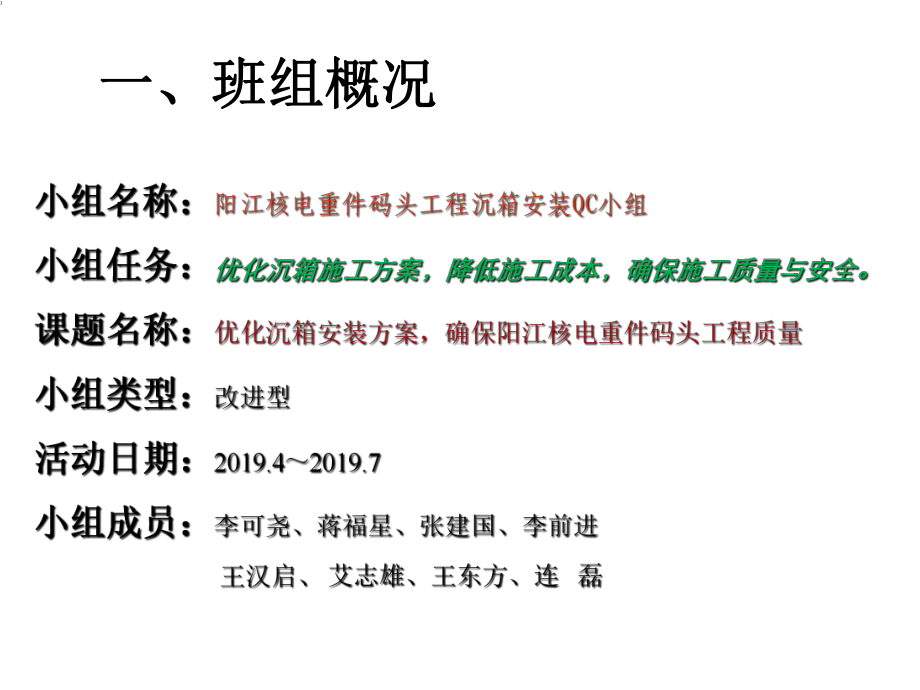 一、班组概况

小组名称：阳江核电重件码头工程沉箱安装QC小组

小组任务：优化沉箱施工方案，降低施工成本，确保施工质量与安全。

课题名称：优化沉箱安装方案，确保阳江核电重件码头工程质量

小组类型：改进型

活动日期：2019.4～2019.7

小组成员：李可尧、蒋福星、张建国、李前进
王汉启、艾志雄、王东方、连 磊